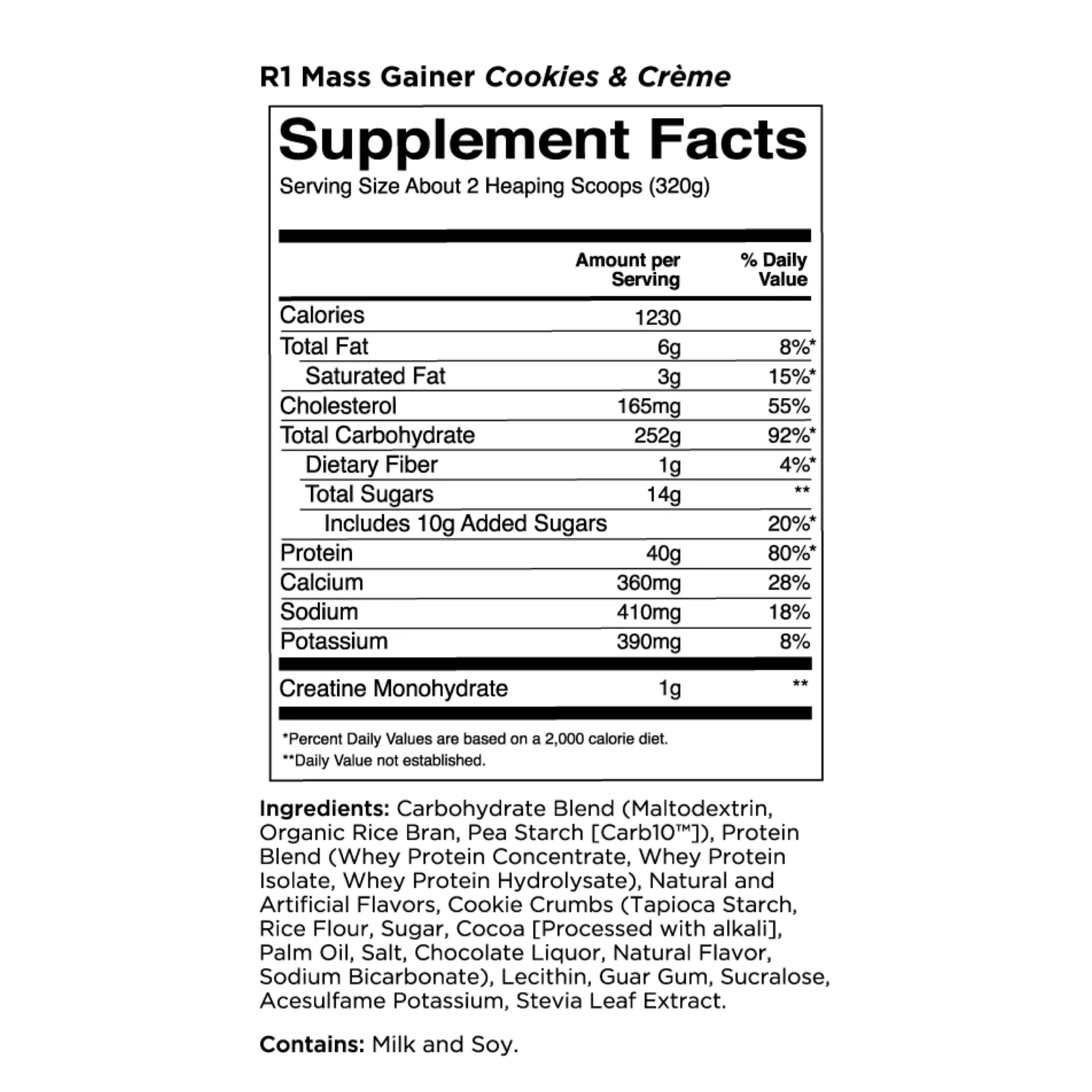 R1 Mass Gainer Cookies & Crème

Supplement Facts
Serving Size About 2 Heaping Scoops (320g)

| | Amount per Serving | % Daily Value |
|---|---|---|
| Calories | 1230 | |
| Total Fat | 6g | 8%* |
| Saturated Fat | 3g | 15%* |
| Cholesterol | 165mg | 55% |
| Total Carbohydrate | 252g | 92%* |
| Dietary Fiber | 1g | 4%* |
| Total Sugars | 14g | ** |
| Includes 10g Added Sugars | | 20%* |
| Protein | 40g | 80%* |
| Calcium | 360mg | 28% |
| Sodium | 410mg | 18% |
| Potassium | 390mg | 8% |
| Creatine Monohydrate | 1g | ** |

*Percent Daily Values are based on a 2,000 calorie diet.
**Daily Value not established.

Ingredients: Carbohydrate Blend (Maltodextrin, Organic Rice Bran, Pea Starch [Carb10™]), Protein Blend (Whey Protein Concentrate, Whey Protein Isolate, Whey Protein Hydrolysate), Natural and Artificial Flavors, Cookie Crumbs (Tapioca Starch, Rice Flour, Sugar, Cocoa [Processed with alkali], Palm Oil, Salt, Chocolate Liquor, Natural Flavor, Sodium Bicarbonate), Lecithin, Guar Gum, Sucralose, Acesulfame Potassium, Stevia Leaf Extract.

Contains: Milk and Soy.